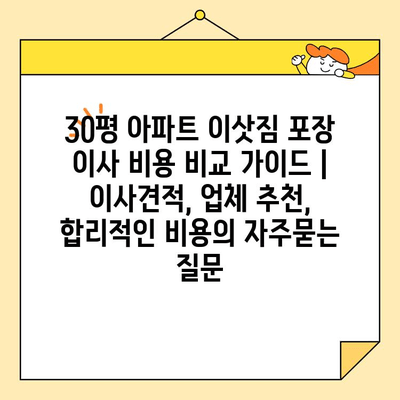 30평 아파트 이삿짐 포장 이사 비용 비교 가이드 | 이사견적, 업체 추천, 합리적인 비용의 자주묻는 질문